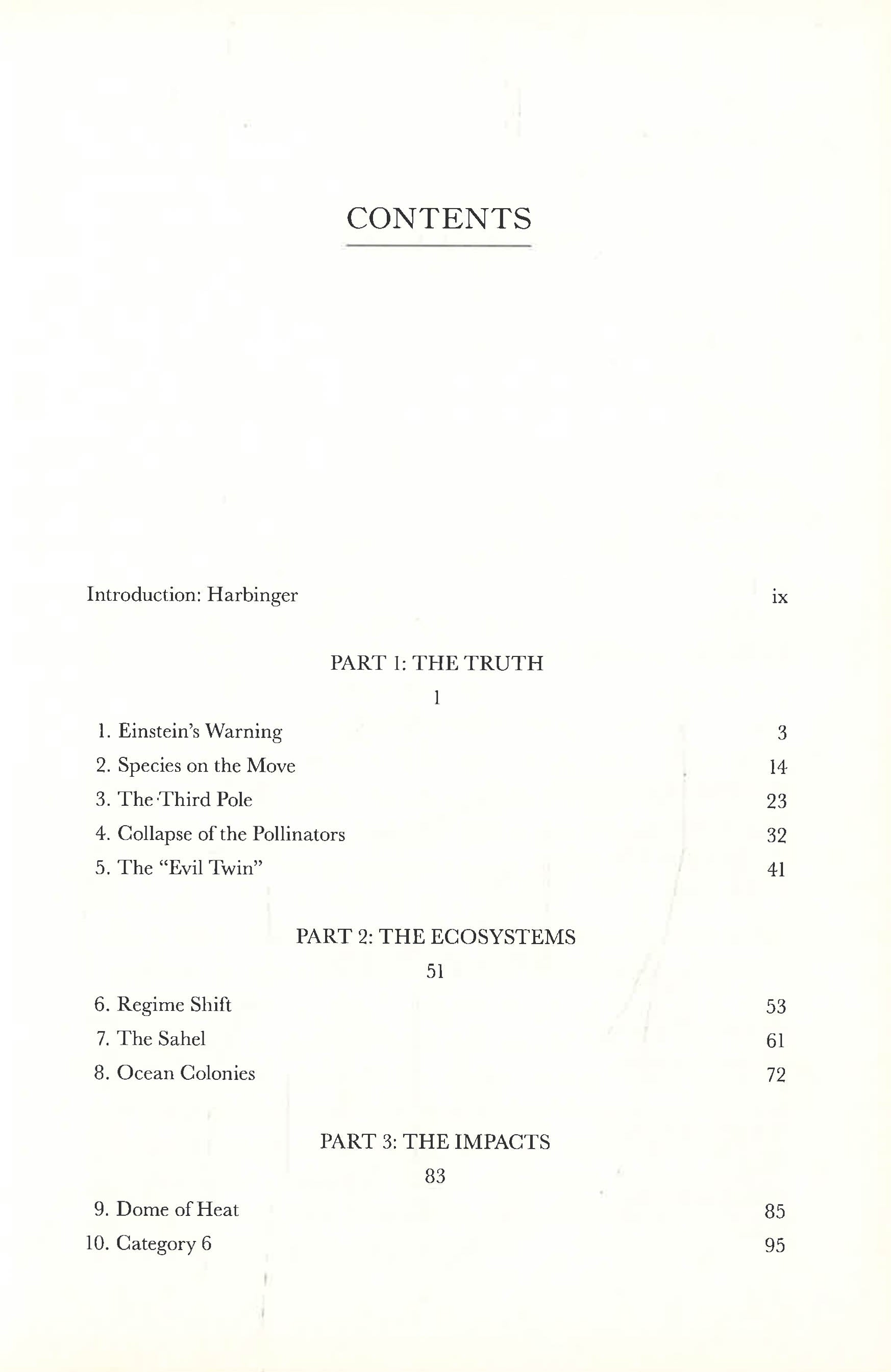 CONTENTS

Introduction: Harbinger ix

PART 1: THE TRUTH
1

1. Einstein's Warning 3
2. Species on the Move 14
3. The Third Pole 23
4. Collapse of the Pollinators 32
5. The "Evil Twin" 41

PART 2: THE ECOSYSTEMS
51

6. Regime Shift 53
7. The Sahel 61
8. Ocean Colonies 72

PART 3: THE IMPACTS
83

9. Dome of Heat 85
10. Category 6 95